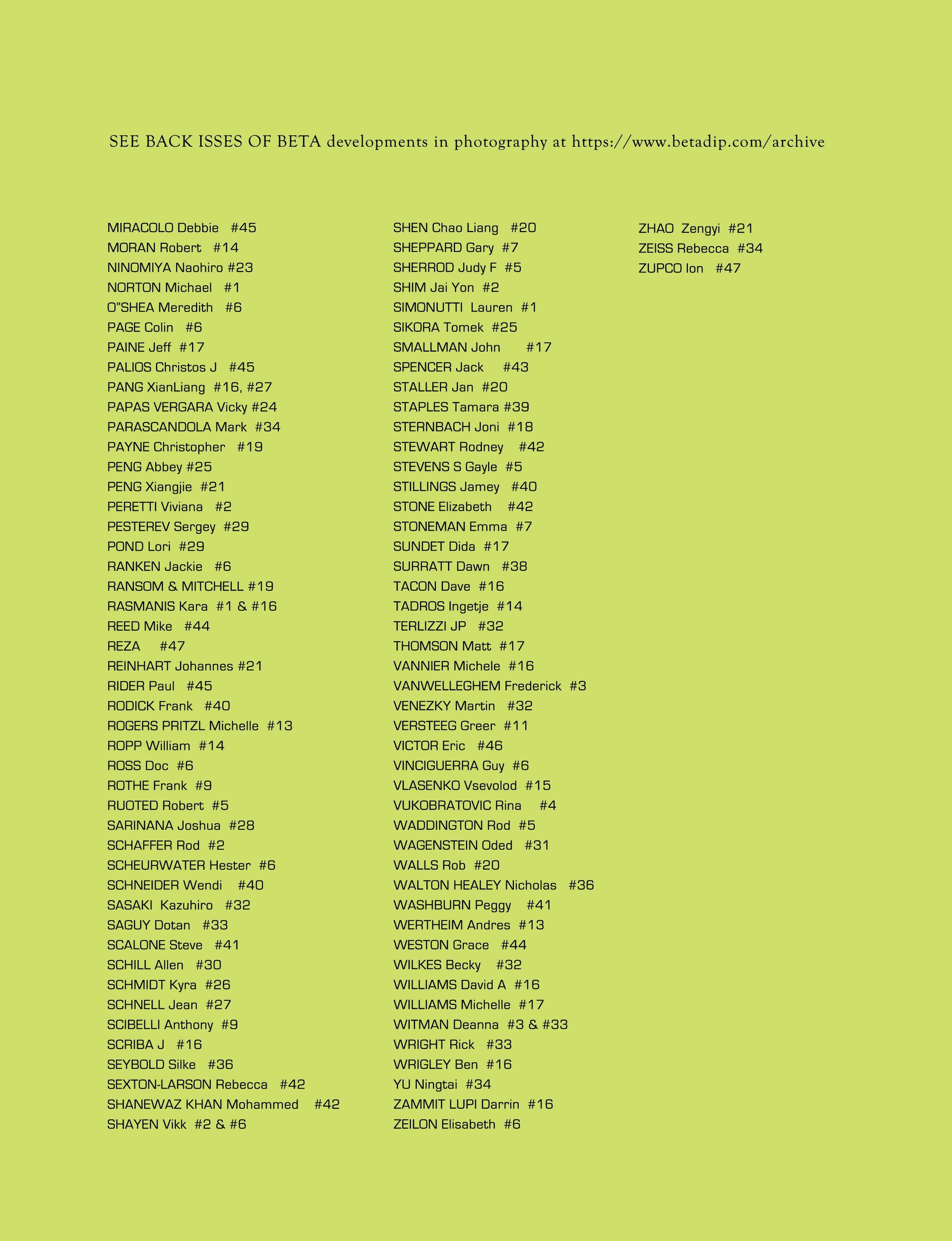 SEE BACK ISSES OF BETA developments in photography at https://www.betadip.com/archive

MIRACOLO Debbie #45
MORAN Robert #14
NINOMIYA Naohiro #23
NORTON Michael #1
O"SHEA Meredith #6
PAGE Colin #6
PAINE Jeff #17
PALIOS Christos J #45
PANG XianLiang #16, #27
PAPAS VERGARA Vicky #24
PARASCANDOLA Mark #34
PAYNE Christopher #19
PENG Abbey #25
PENG Xiangjie #21
PERETTI Viviana #2
PESTEREV Sergey #29
POND Lori #29
RANKEN Jackie #6
RANSOM & MITCHELL #19
RASMANIS Kara #1 & #16
REED Mike #44
REZA #47
REINHART Johannes #21
RIDER Paul #45
RODICK Frank #40
ROGERS PRITZL Michelle #13
ROPP William #14
ROSS Doc #6
ROTHE Frank #9
RUOTED Robert #5
SARINANA Joshua #28
SCHAFFER Rod #2
SCHEURWATER Hester #6
SCHNEIDER Wendi #40
SASAKI Kazuhiro #32
SAGUY Dotan #33
SCALONE Steve #41
SCHILL Allen #30
SCHMIDT Kyra #26
SCHNELL Jean #27
SCIBELLI Anthony #9
SCRIBA J #16
SEYBOLD Silke #36
SEXTON-LARSON Rebecca #42
SHANEWAZ KHAN Mohammed #42
SHAYEN Vikk #2 & #6

SHEN Chao Liang #20
SHEPPARD Gary #7
SHERROD Judy F #5
SHIM Jai Yon #2
SIMONUTTI Lauren #1
SIKORA Tomek #25
SMALLMAN John #17
SPENCER Jack #43
STALLER Jan #20
STAPLES Tamara #39
STERNBACH Joni #18
STEWART Rodney #42
STEVENS S Gayle #5
STILLINGS Jamey #40
STONE Elizabeth #42
STONEMAN Emma #7
SUNDET Dida #17
SURRATT Dawn #38
TACON Dave #16
TADROS Ingetje #14
TERLIZZI JP #32
THOMSON Matt #17
VANNIER Michele #16
VANWELLEGHEM Frederick #3
VENEZKY Martin #32
VERSTEEG Greer #11
VICTOR Eric #46
VINCIGUERRA Guy #6
VLASENKO Vsevolod #15
VUKOBRATOVIC Rina #4
WADDINGTON Rod #5
WAGENSTEIN Oded #31
WALLS Rob #20
WALTON HEALEY Nicholas #36
WASHBURN Peggy #41
WERTHEIM Andres #13
WESTON Grace #44
WILKES Becky #32
WILLIAMS David A #16
WILLIAMS Michelle #17
WITMAN Deanna #3 & #33
WRIGHT Rick #33
WRIGLEY Ben #16
YU Ningtai #34
ZAMMIT LUPI Darrin #16
ZEILON Elisabeth #6

ZHAO Zengyi #21
ZEISS Rebecca #34
ZUPCO Ion #47